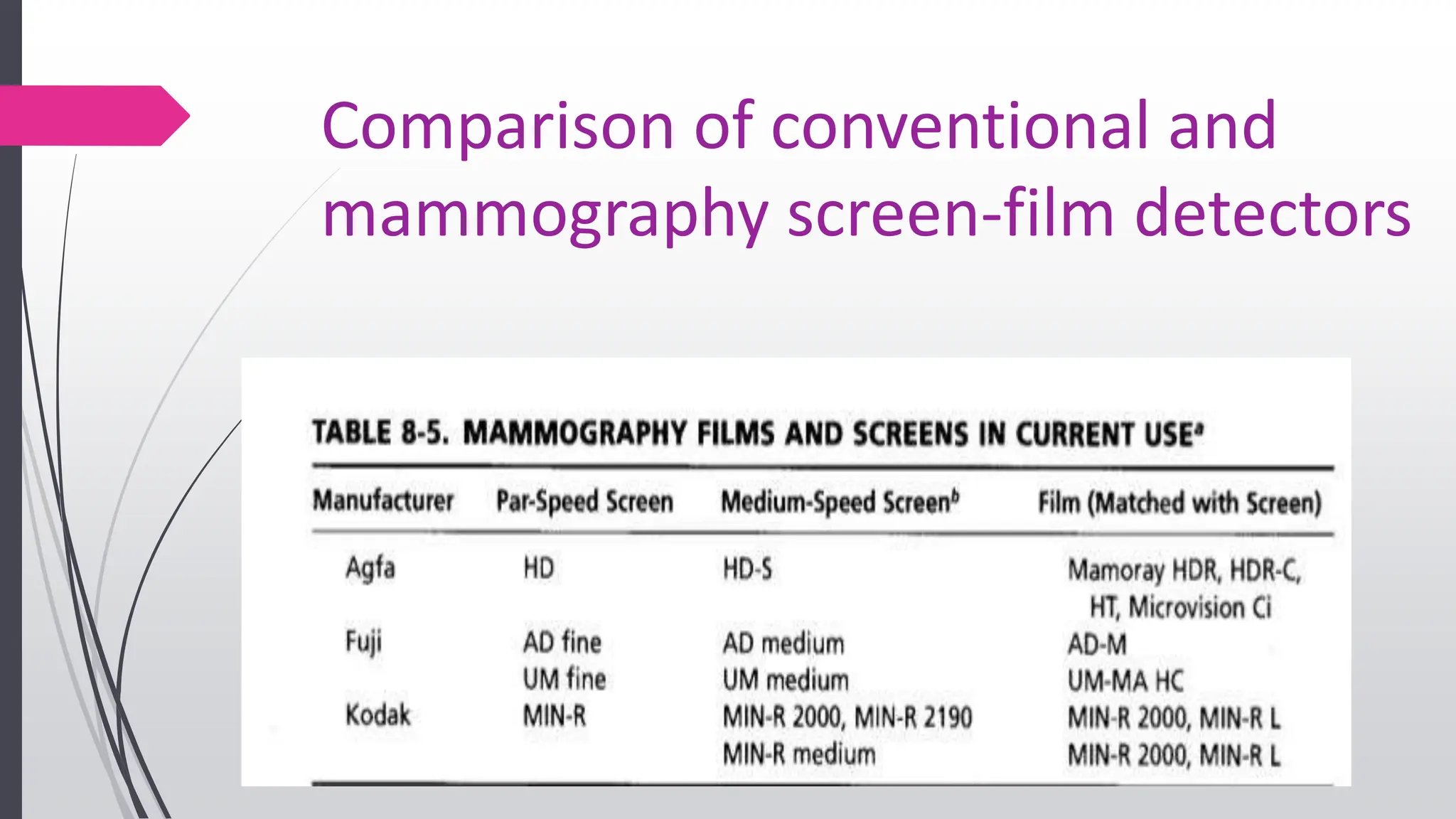 Comparison of conventional and mammography screen-film detectors

TABLE 8-5. MAMMOGRAPHY FILMS AND SCREENS IN CURRENT USE$^a$

| Manufacturer | Par-Speed Screen | Medium-Speed Screen$^b$ | Film (Matched with Screen) |
|---|---|---|---|
| Agfa | HD | HD-S | Mamoray HDR, HDR-C, HT, Microvision Ci |
| Fuji | AD fine | AD medium | AD-M |
| | UM fine | UM medium | UM-MA HC |
| Kodak | MIN-R | MIN-R 2000, MIN-R 2190 | MIN-R 2000, MIN-R L |
| | | MIN-R medium | MIN-R 2000, MIN-R L |